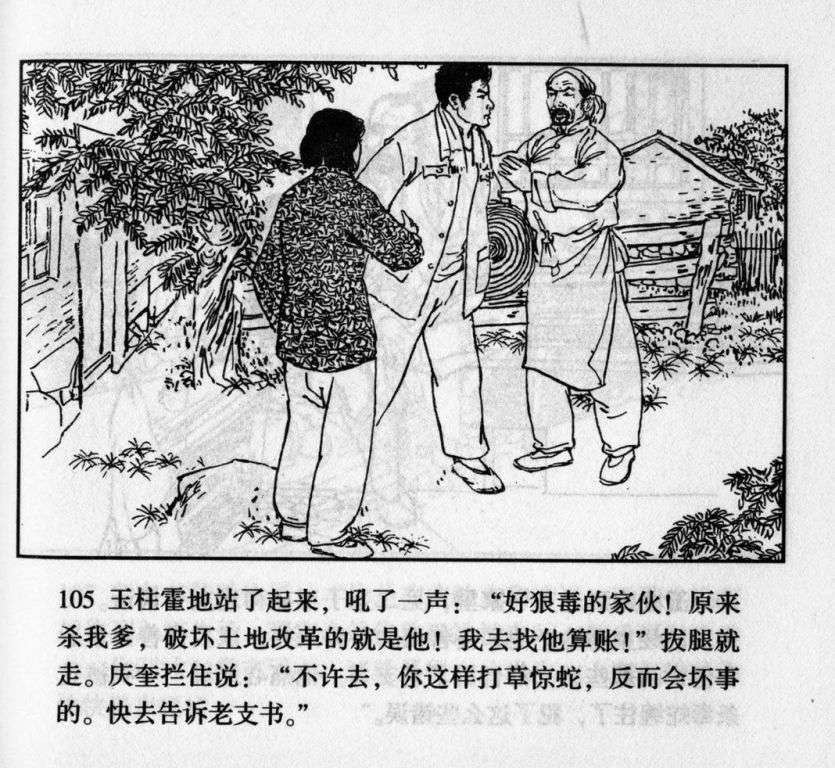 105 玉柱霍地站了起来，吼了一声：“好狠毒的家伙！原来杀我爹，破坏土地改革的就是他！我去找他算账！”拔腿就走。庆奎拦住说：“不许去，你这样打草惊蛇，反而会坏事的。快去告诉老支书。”